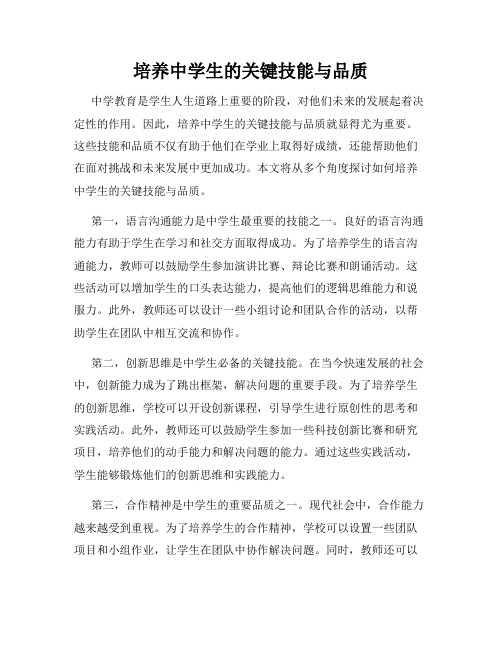 培养中学生的关键技能与品质

中学教育是学生人生道路上重要的阶段，对他们未来的发展起着决定性的作用。因此，培养中学生的关键技能与品质就显得尤为重要。这些技能和品质不仅有助于他们在学业上取得好成绩，还能帮助他们在面对挑战和未来发展中更加成功。本文将从多个角度探讨如何培养中学生的关键技能与品质。

第一，语言沟通能力是中学生最重要的技能之一。良好的语言沟通能力有助于学生在学习和社交方面取得成功。为了培养学生的语言沟通能力，教师可以鼓励学生参加演讲比赛、辩论比赛和朗诵活动。这些活动可以增加学生的口头表达能力，提高他们的逻辑思维能力和说服力。此外，教师还可以设计一些小组讨论和团队合作的活动，以帮助学生在团队中相互交流和协作。

第二，创新思维是中学生必备的关键技能。在当今快速发展的社会中，创新能力成为了跳出框架，解决问题的重要手段。为了培养学生的创新思维，学校可以开设创新课程，引导学生进行原创性的思考和实践活动。此外，教师还可以鼓励学生参加一些科技创新比赛和研究项目，培养他们的动手能力和解决问题的能力。通过这些实践活动，学生能够锻炼他们的创新思维和实践能力。

第三，合作精神是中学生的重要品质之一。现代社会中，合作能力越来越受到重视。为了培养学生的合作精神，学校可以设置一些团队项目和小组作业，让学生在团队中协作解决问题。同时，教师还可以